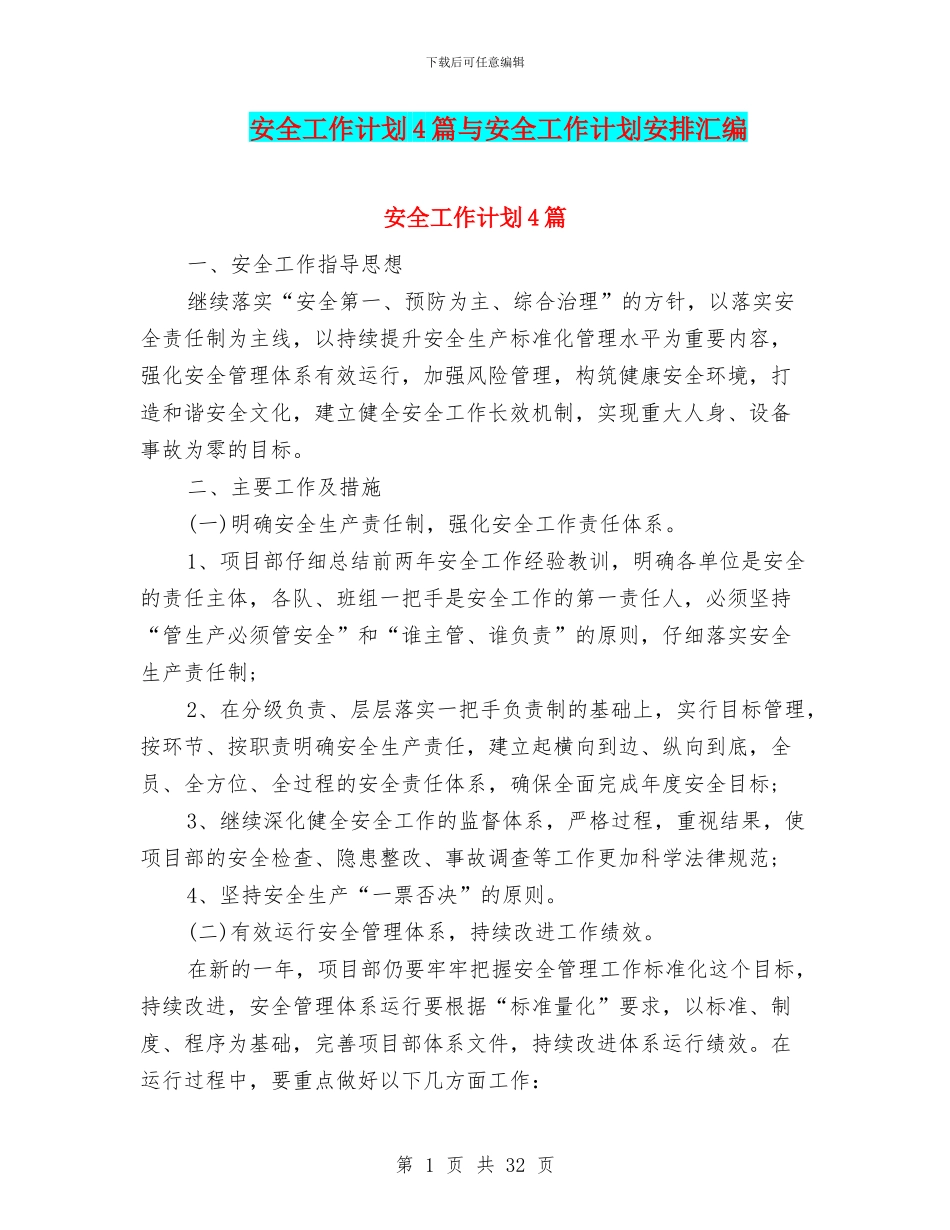 下载后可任意编辑

安全工作计划4篇与安全工作计划安排汇编

安全工作计划4篇

一、安全工作指导思想

继续落实“安全第一、预防为主、综合治理”的方针，以落实安全责任制为主线，以持续提升安全生产标准化管理水平为重要内容，强化安全管理体系有效运行，加强风险管理，构筑健康安全环境，打造和谐安全文化，建立健全安全工作长效机制，实现重大人身、设备事故为零的目标。

二、主要工作及措施

(一)明确安全生产责任制，强化安全工作责任体系。

1、项目部仔细总结前两年安全工作经验教训，明确各单位是安全的责任主体，各队、班组一把手是安全工作的第一责任人，必须坚持“管生产必须管安全”和“谁主管、谁负责”的原则，仔细落实安全生产责任制；

2、在分级负责、层层落实一把手负责制的基础上，实行目标管理，按环节、按职责明确安全生产责任，建立起横向到边、纵向到底，全员、全方位、全过程的安全责任体系，确保全面完成年度安全目标；

3、继续深化健全安全工作的监督体系，严格过程，重视结果，使项目部的安全检查、隐患整改、事故调查等工作更加科学法律规范；

4、坚持安全生产“一票否决”的原则。

(二)有效运行安全管理体系，持续改进工作绩效。

在新的一年，项目部仍要牢牢把握安全管理工作标准化这个目标，持续改进，安全管理体系运行要根据“标准量化”要求，以标准、制度、程序为基础，完善项目部体系文件，持续改进体系运行绩效。在运行过程中，要重点做好以下几方面工作：

第 1 页 共 32 页